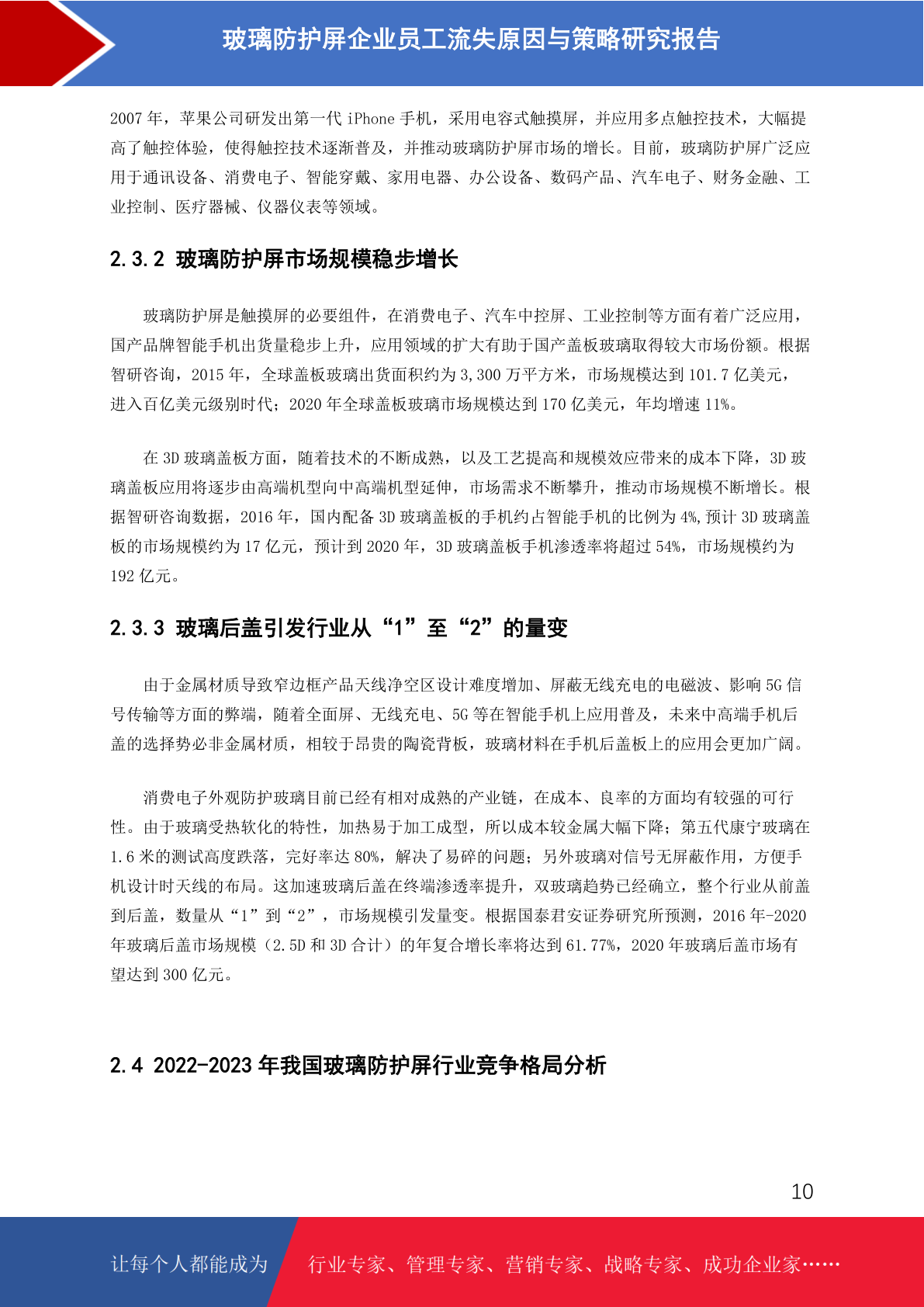 玻璃防护屏企业员工流失原因与策略研究报告

2007 年，苹果公司研发出第一代 iPhone 手机，采用电容式触摸屏，并应用多点触控技术，大幅提高了触控体验，使得触控技术逐渐普及，并推动玻璃防护屏市场的增长。目前，玻璃防护屏广泛应用于通讯设备、消费电子、智能穿戴、家用电器、办公设备、数码产品、汽车电子、财务金融、工业控制、医疗器械、仪器仪表等领域。

2.3.2 玻璃防护屏市场规模稳步增长

玻璃防护屏是触摸屏的必要组件，在消费电子、汽车中控屏、工业控制等方面有着广泛应用，国产品牌智能手机出货量稳步上升，应用领域的扩大有助于国产盖板玻璃取得较大市场份额。根据智研咨询，2015 年，全球盖板玻璃出货面积约为 3,300 万平方米，市场规模达到 101.7 亿美元，进入百亿美元级别时代；2020 年全球盖板玻璃市场规模达到 170 亿美元，年均增速 11%。

在 3D 玻璃盖板方面，随着技术的不断成熟，以及工艺提高和规模效应带来的成本下降，3D 玻璃盖板应用将逐步由高端机型向中高端机型延伸，市场需求不断攀升，推动市场规模不断增长。根据智研咨询数据，2016 年，国内配备 3D 玻璃盖板的手机约占智能手机的比例为 4%,预计 3D 玻璃盖板的市场规模约为 17 亿元，预计到 2020 年，3D 玻璃盖板手机渗透率将超过 54%，市场规模约为 192 亿元。

2.3.3 玻璃后盖引发行业从“1”至“2”的量变

由于金属材质导致窄边框产品天线净空区设计难度增加、屏蔽无线充电的电磁波、影响 5G 信号传输等方面的弊端，随着全面屏、无线充电、5G 等在智能手机上应用普及，未来中高端手机后盖的选择势必非金属材质，相较于昂贵的陶瓷背板，玻璃材料在手机后盖板上的应用会更加广阔。

消费电子外观防护玻璃目前已经有相对成熟的产业链，在成本、良率的方面均有较强的可行性。由于玻璃受热软化的特性，加热易于加工成型，所以成本较金属大幅下降；第五代康宁玻璃在 1.6 米的测试高度跌落，完好率达 80%，解决了易碎的问题；另外玻璃对信号无屏蔽作用，方便手机设计时天线的布局。这加速玻璃后盖在终端渗透率提升，双玻璃趋势已经确立，整个行业从前盖到后盖，数量从“1”到“2”，市场规模引发量变。根据国泰君安证券研究所预测，2016 年-2020 年玻璃后盖市场规模（2.5D 和 3D 合计）的年复合增长率将达到 61.77%，2020 年玻璃后盖市场有望达到 300 亿元。

2.4 2022-2023 年我国玻璃防护屏行业竞争格局分析

10

让每个人都能成为 行业专家、管理专家、营销专家、战略专家、成功企业家……